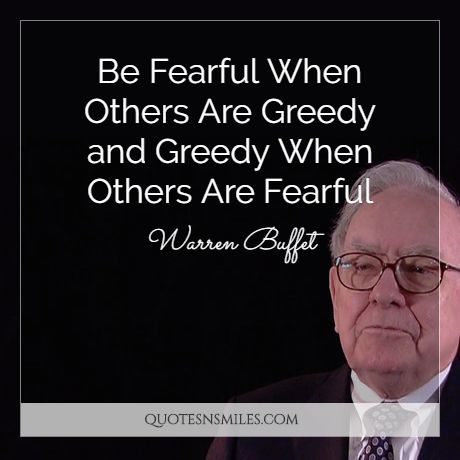 Be Fearful When Others Are Greedy and Greedy When Others Are Fearful

Warren Buffet

QUOTESNSMILES.COM